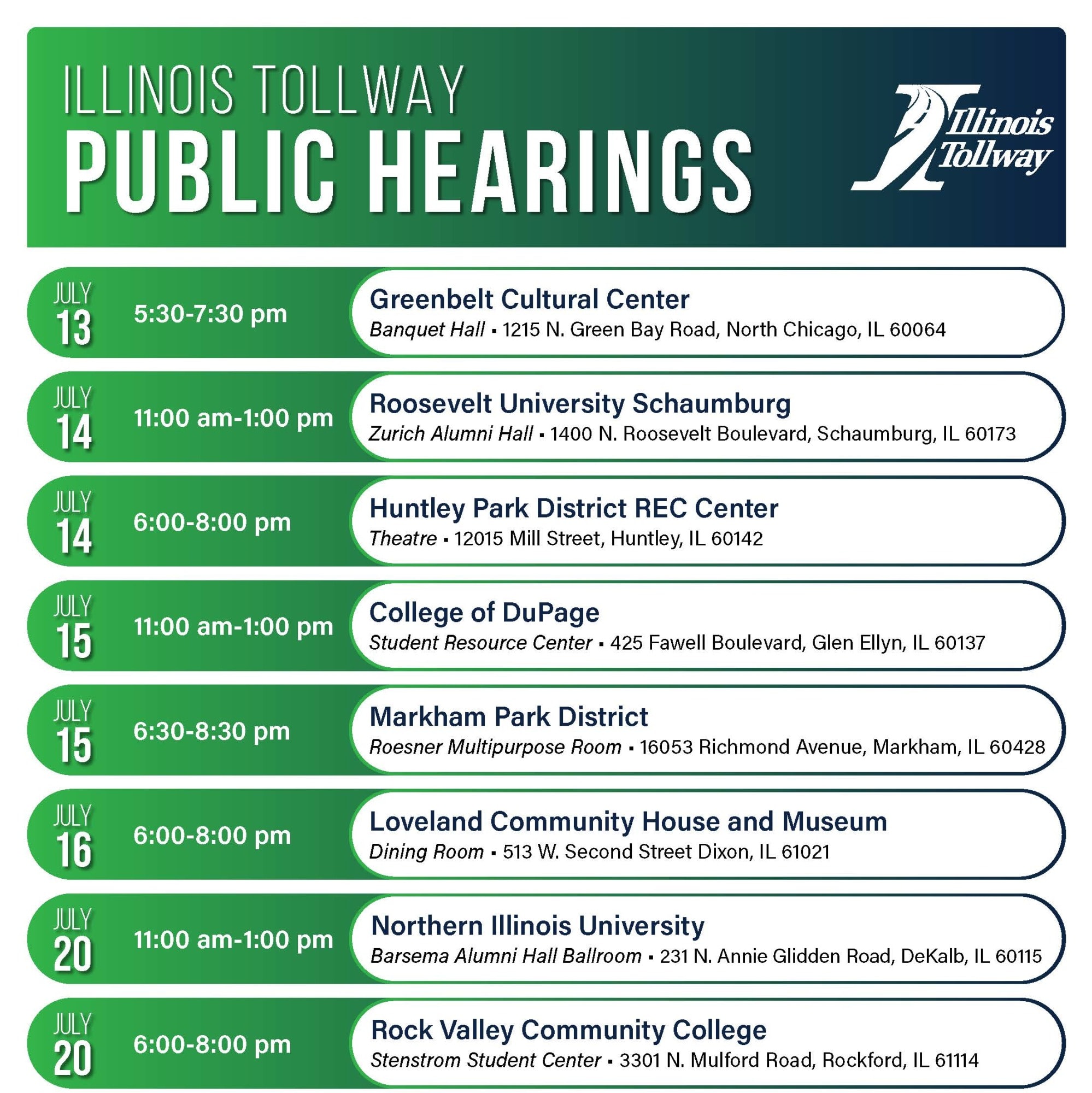 ILLINOIS TOLLWAY
PUBLIC HEARINGS

Illinois Tollway

JULY 13 5:30-7:30 pm
Greenbelt Cultural Center
Banquet Hall ▪ 1215 N. Green Bay Road, North Chicago, IL 60064

JULY 14 11:00 am-1:00 pm
Roosevelt University Schaumburg
Zurich Alumni Hall ▪ 1400 N. Roosevelt Boulevard, Schaumburg, IL 60173

JULY 14 6:00-8:00 pm
Huntley Park District REC Center
Theatre ▪ 12015 Mill Street, Huntley, IL 60142

JULY 15 11:00 am-1:00 pm
College of DuPage
Student Resource Center ▪ 425 Fawell Boulevard, Glen Ellyn, IL 60137

JULY 15 6:30-8:30 pm
Markham Park District
Roesner Multipurpose Room ▪ 16053 Richmond Avenue, Markham, IL 60428

JULY 16 6:00-8:00 pm
Loveland Community House and Museum
Dining Room ▪ 513 W. Second Street Dixon, IL 61021

JULY 20 11:00 am-1:00 pm
Northern Illinois University
Barsema Alumni Hall Ballroom ▪ 231 N. Annie Glidden Road, DeKalb, IL 60115

JULY 20 6:00-8:00 pm
Rock Valley Community College
Stenstrom Student Center ▪ 3301 N. Mulford Road, Rockford, IL 61114